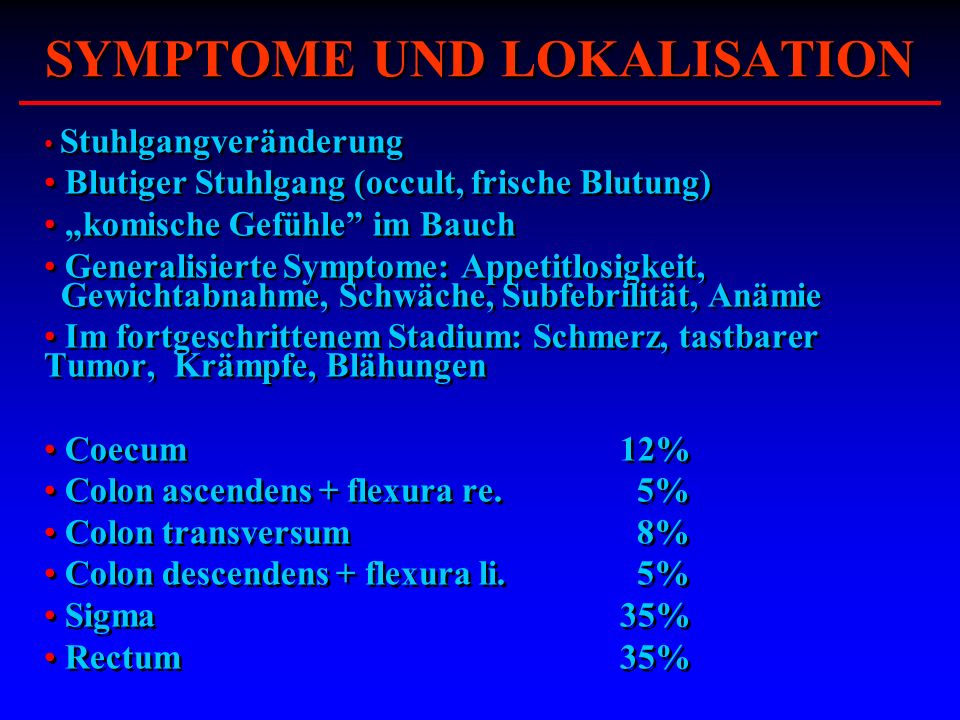 SYMPTOME UND LOKALISATION

• Stuhlgangveränderung
• Blutiger Stuhlgang (occult, frische Blutung)
• „komische Gefühle” im Bauch
• Generalisierte Symptome: Appetitlosigkeit, Gewichtabnahme, Schwäche, Subfebrilität, Anämie
• Im fortgeschrittenem Stadium: Schmerz, tastbarer Tumor, Krämpfe, Blähungen

• Coecum 12%
• Colon ascendens + flexura re. 5%
• Colon transversum 8%
• Colon descendens + flexura li. 5%
• Sigma 35%
• Rectum 35%